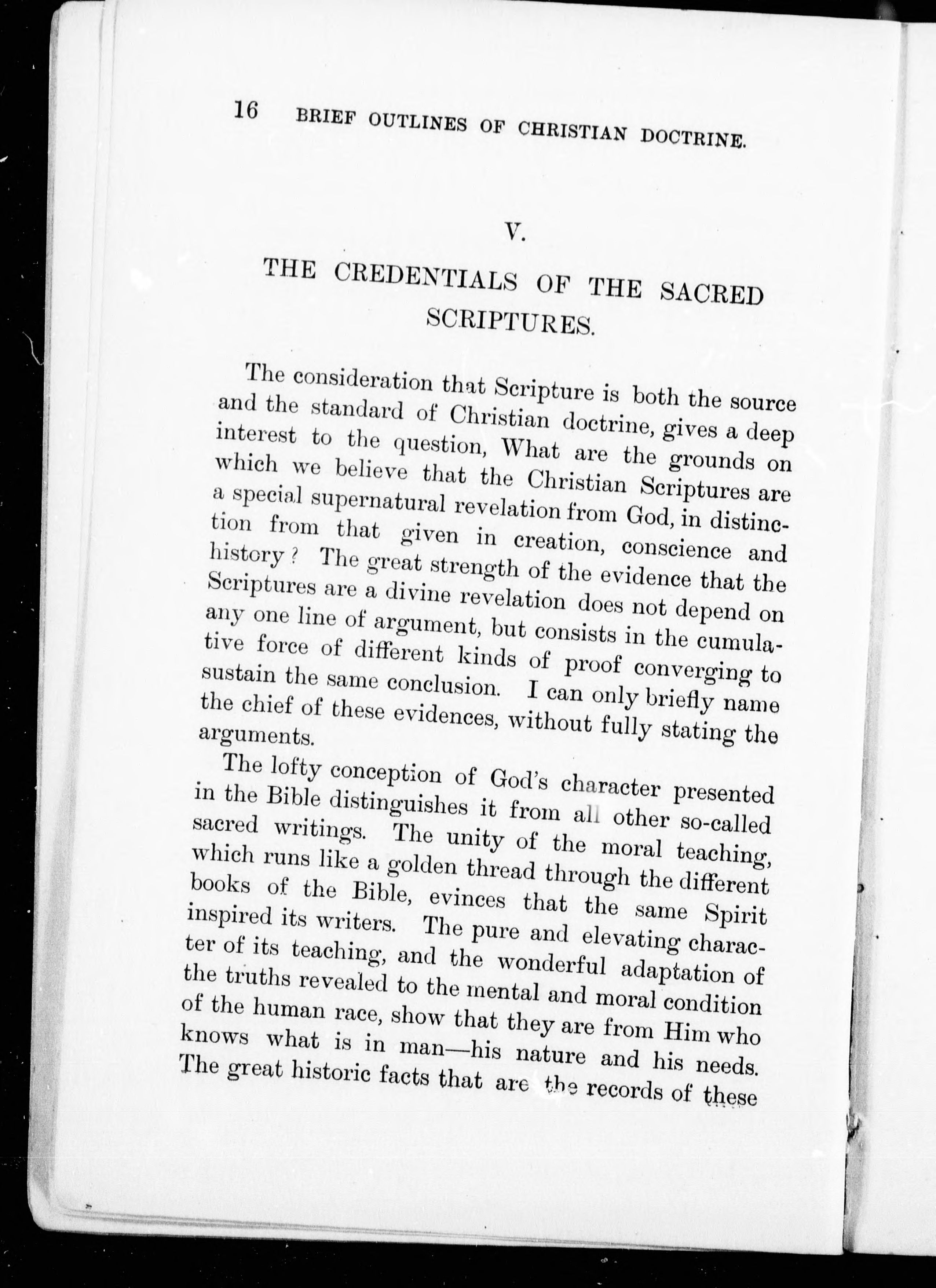 16 BRIEF OUTLINES OF CHRISTIAN DOCTRINE.

V.

THE CREDENTIALS OF THE SACRED SCRIPTURES.

The consideration that Scripture is both the source and the standard of Christian doctrine, gives a deep interest to the question, What are the grounds on which we believe that the Christian Scriptures are a special supernatural revelation from God, in distinction from that given in creation, conscience and history? The great strength of the evidence that the Scriptures are a divine revelation does not depend on any one line of argument, but consists in the cumulative force of different kinds of proof converging to sustain the same conclusion. I can only briefly name the chief of these evidences, without fully stating the arguments.

The lofty conception of God's character presented in the Bible distinguishes it from all other so-called sacred writings. The unity of the moral teaching, which runs like a golden thread through the different books of the Bible, evinces that the same Spirit inspired its writers. The pure and elevating character of its teaching, and the wonderful adaptation of the truths revealed to the mental and moral condition of the human race, show that they are from Him who knows what is in man—his nature and his needs. The great historic facts that are the records of these